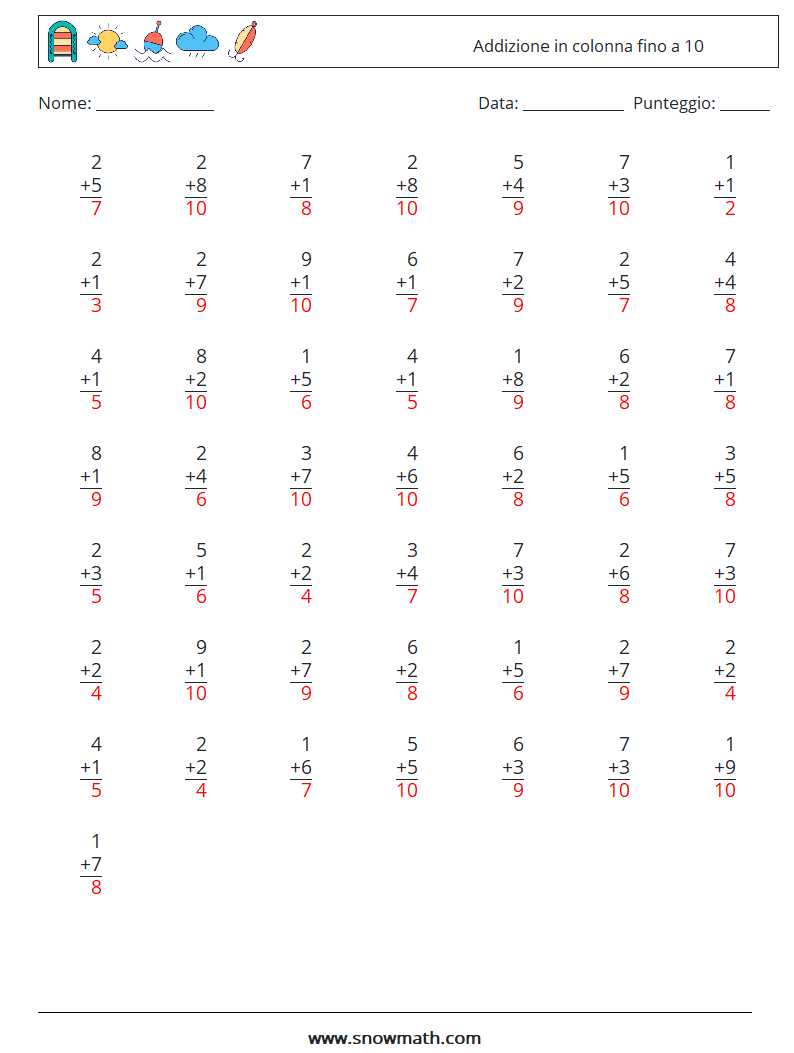 Addizione in colonna fino a 10

Nome: ______________ Data: ____________ Punteggio: ______

$\begin{array}{r}2\\+5\\\hline 7\end{array}$ $\begin{array}{r}2\\+8\\\hline 10\end{array}$ $\begin{array}{r}7\\+1\\\hline 8\end{array}$ $\begin{array}{r}2\\+8\\\hline 10\end{array}$ $\begin{array}{r}5\\+4\\\hline 9\end{array}$ $\begin{array}{r}7\\+3\\\hline 10\end{array}$ $\begin{array}{r}1\\+1\\\hline 2\end{array}$

$\begin{array}{r}2\\+1\\\hline 3\end{array}$ $\begin{array}{r}2\\+7\\\hline 9\end{array}$ $\begin{array}{r}9\\+1\\\hline 10\end{array}$ $\begin{array}{r}6\\+1\\\hline 7\end{array}$ $\begin{array}{r}7\\+2\\\hline 9\end{array}$ $\begin{array}{r}2\\+5\\\hline 7\end{array}$ $\begin{array}{r}4\\+4\\\hline 8\end{array}$

$\begin{array}{r}4\\+1\\\hline 5\end{array}$ $\begin{array}{r}8\\+2\\\hline 10\end{array}$ $\begin{array}{r}1\\+5\\\hline 6\end{array}$ $\begin{array}{r}4\\+1\\\hline 5\end{array}$ $\begin{array}{r}1\\+8\\\hline 9\end{array}$ $\begin{array}{r}6\\+2\\\hline 8\end{array}$ $\begin{array}{r}7\\+1\\\hline 8\end{array}$

$\begin{array}{r}8\\+1\\\hline 9\end{array}$ $\begin{array}{r}2\\+4\\\hline 6\end{array}$ $\begin{array}{r}3\\+7\\\hline 10\end{array}$ $\begin{array}{r}4\\+6\\\hline 10\end{array}$ $\begin{array}{r}6\\+2\\\hline 8\end{array}$ $\begin{array}{r}1\\+5\\\hline 6\end{array}$ $\begin{array}{r}3\\+5\\\hline 8\end{array}$

$\begin{array}{r}2\\+3\\\hline 5\end{array}$ $\begin{array}{r}5\\+1\\\hline 6\end{array}$ $\begin{array}{r}2\\+2\\\hline 4\end{array}$ $\begin{array}{r}3\\+4\\\hline 7\end{array}$ $\begin{array}{r}7\\+3\\\hline 10\end{array}$ $\begin{array}{r}2\\+6\\\hline 8\end{array}$ $\begin{array}{r}7\\+3\\\hline 10\end{array}$

$\begin{array}{r}2\\+2\\\hline 4\end{array}$ $\begin{array}{r}9\\+1\\\hline 10\end{array}$ $\begin{array}{r}2\\+7\\\hline 9\end{array}$ $\begin{array}{r}6\\+2\\\hline 8\end{array}$ $\begin{array}{r}1\\+5\\\hline 6\end{array}$ $\begin{array}{r}2\\+7\\\hline 9\end{array}$ $\begin{array}{r}2\\+2\\\hline 4\end{array}$

$\begin{array}{r}4\\+1\\\hline 5\end{array}$ $\begin{array}{r}2\\+2\\\hline 4\end{array}$ $\begin{array}{r}1\\+6\\\hline 7\end{array}$ $\begin{array}{r}5\\+5\\\hline 10\end{array}$ $\begin{array}{r}6\\+3\\\hline 9\end{array}$ $\begin{array}{r}7\\+3\\\hline 10\end{array}$ $\begin{array}{r}1\\+9\\\hline 10\end{array}$

$\begin{array}{r}1\\+7\\\hline 8\end{array}$

www.snowmath.com